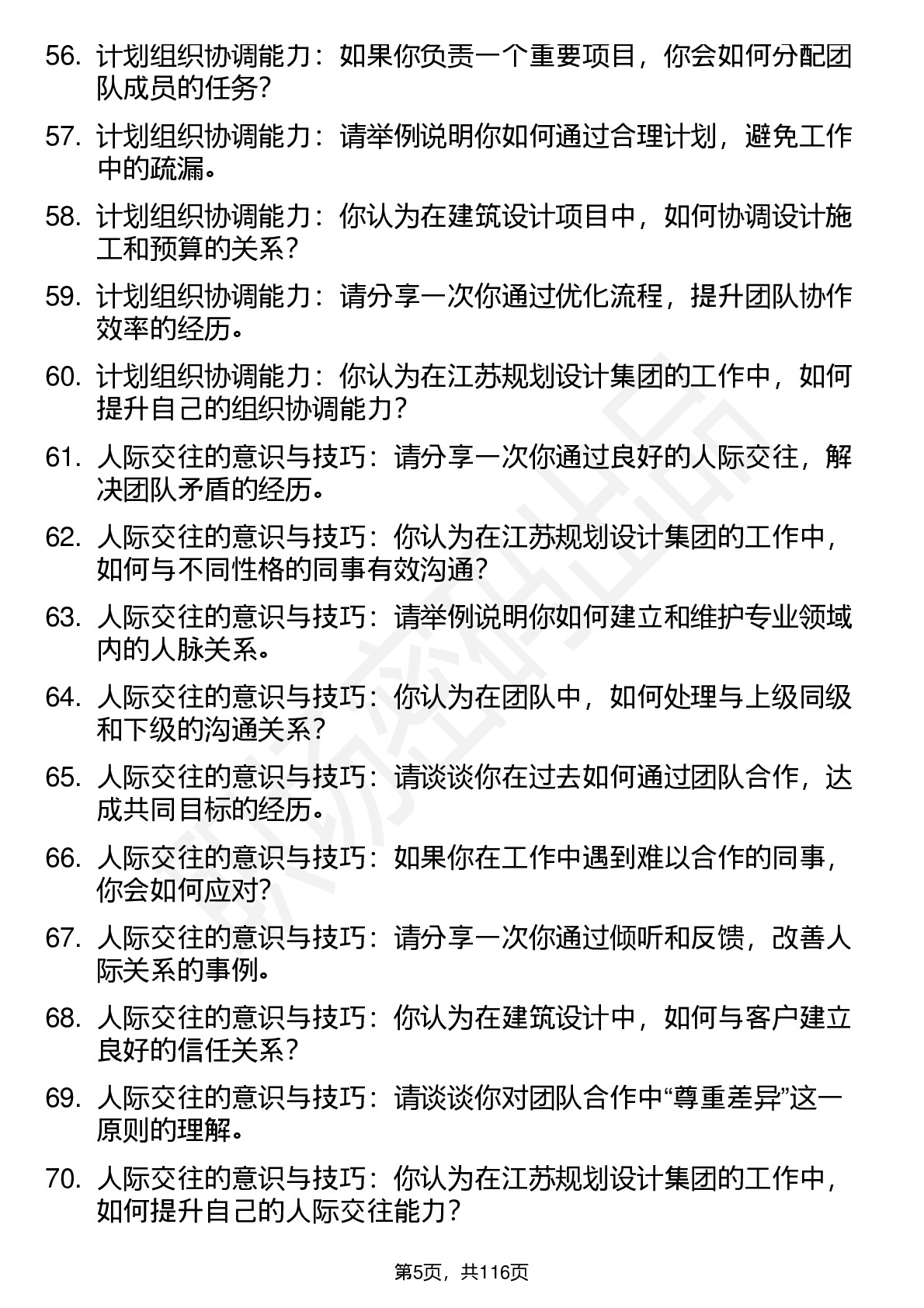 56. 计划组织协调能力：如果你负责一个重要项目，你会如何分配团队成员的任务?

57. 计划组织协调能力：请举例说明你如何通过合理计划，避免工作中的疏漏。

58. 计划组织协调能力：你认为在建筑设计项目中，如何协调设计施工和预算的关系？

59. 计划组织协调能力：请分享一次你通过优化流程，提升团队协作效率的经历。

60. 计划组织协调能力：你认为在江苏规划设计集团的工作中，如何提升自己的组织协调能力？

61. 人际交往的意识与技巧：请分享一次你通过良好的人际交往，解决团队矛盾的经历。

62. 人际交往的意识与技巧：你认为在江苏规划设计集团的工作中，如何与不同性格的同事有效沟通?

63. 人际交往的意识与技巧：请举例说明你如何建立和维护专业领域内的人脉关系。

64. 人际交往的意识与技巧：你认为在团队中，如何处理与上级同级和下级的沟通关系？

65. 人际交往的意识与技巧：请谈谈你在过去如何通过团队合作，达成共同目标的经历。

66. 人际交往的意识与技巧：如果你在工作中遇到难以合作的同事，你会如何应对?

67. 人际交往的意识与技巧：请分享一次你通过倾听和反馈，改善人际关系的事例。

68. 人际交往的意识与技巧：你认为在建筑设计中，如何与客户建立良好的信任关系？

69. 人际交往的意识与技巧：请谈谈你对团队合作中“尊重差异”这一原则的理解。

70. 人际交往的意识与技巧：你认为在江苏规划设计集团的工作中，如何提升自己的人际交往能力？

第5页，共116页